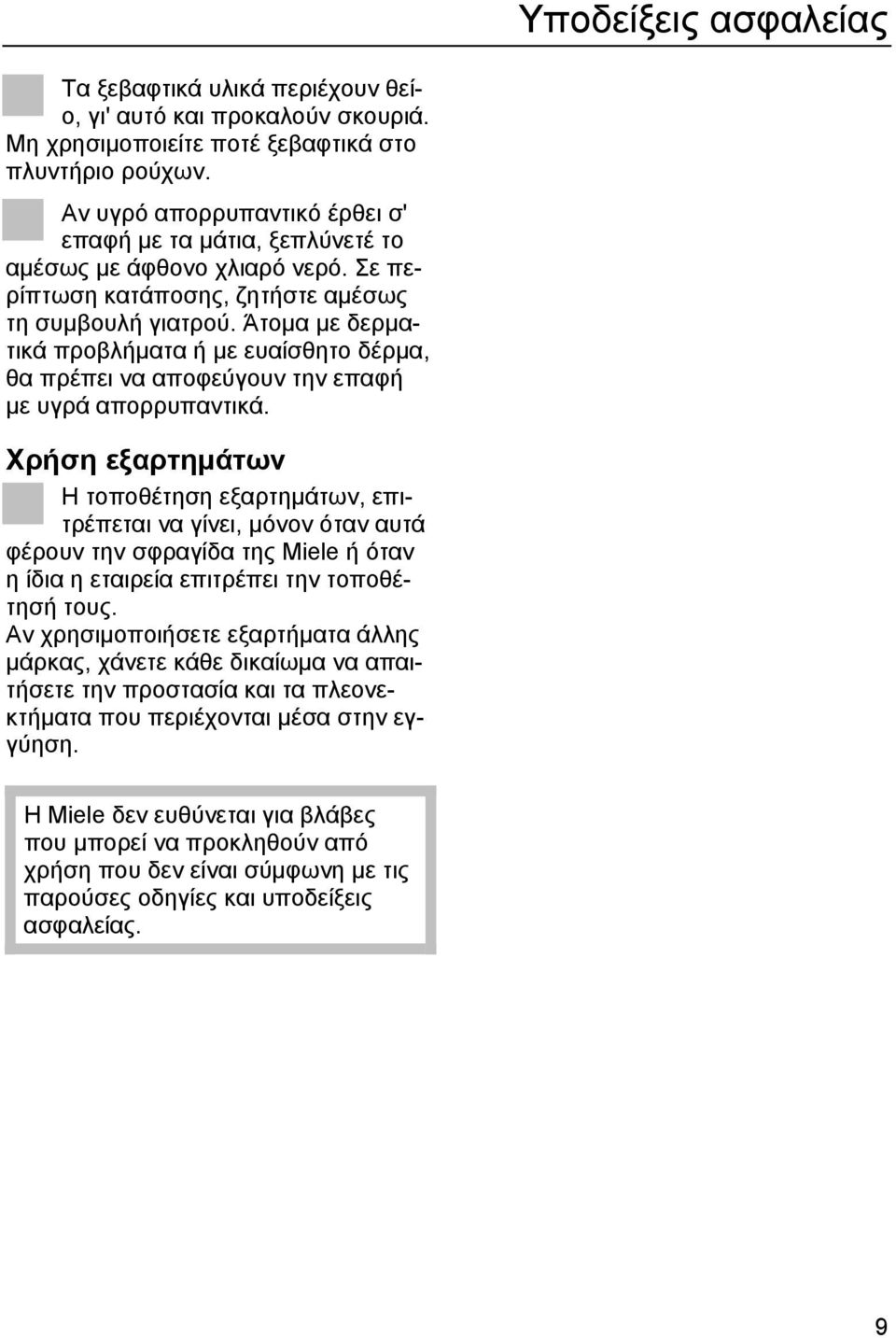 Υποδείξεις ασφαλείας

Τα ξεβαφτικά υλικά περιέχουν θείο, γι' αυτό και προκαλούν σκουριά. Μη χρησιμοποιείτε ποτέ ξεβαφτικά στο πλυντήριο ρούχων.

Αν υγρό απορρυπαντικό έρθει σ' επαφή με τα μάτια, ξεπλύνετέ το αμέσως με άφθονο χλιαρό νερό. Σε περίπτωση κατάποσης, ζητήστε αμέσως τη συμβουλή γιατρού. Άτομα με δερματικά προβλήματα ή με ευαίσθητο δέρμα, θα πρέπει να αποφεύγουν την επαφή με υγρά απορρυπαντικά.

Χρήση εξαρτημάτων

Η τοποθέτηση εξαρτημάτων, επιτρέπεται να γίνει, μόνον όταν αυτά φέρουν την σφραγίδα της Miele ή όταν η ίδια η εταιρεία επιτρέπει την τοποθέτησή τους.
Αν χρησιμοποιήσετε εξαρτήματα άλλης μάρκας, χάνετε κάθε δικαίωμα να απαιτήσετε την προστασία και τα πλεονεκτήματα που περιέχονται μέσα στην εγγύηση.

Η Miele δεν ευθύνεται για βλάβες που μπορεί να προκληθούν από χρήση που δεν είναι σύμφωνη με τις παρούσες οδηγίες και υποδείξεις ασφαλείας.

9